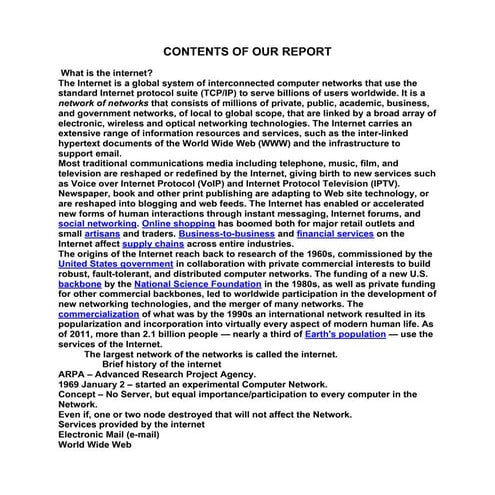 CONTENTS OF OUR REPORT

What is the internet?
The Internet is a global system of interconnected computer networks that use the standard Internet protocol suite (TCP/IP) to serve billions of users worldwide. It is a network of networks that consists of millions of private, public, academic, business, and government networks, of local to global scope, that are linked by a broad array of electronic, wireless and optical networking technologies. The Internet carries an extensive range of information resources and services, such as the inter-linked hypertext documents of the World Wide Web (WWW) and the infrastructure to support email.
Most traditional communications media including telephone, music, film, and television are reshaped or redefined by the Internet, giving birth to new services such as Voice over Internet Protocol (VoIP) and Internet Protocol Television (IPTV). Newspaper, book and other print publishing are adapting to Web site technology, or are reshaped into blogging and web feeds. The Internet has enabled or accelerated new forms of human interactions through instant messaging, Internet forums, and social networking. Online shopping has boomed both for major retail outlets and small artisans and traders. Business-to-business and financial services on the Internet affect supply chains across entire industries.
The origins of the Internet reach back to research of the 1960s, commissioned by the United States government in collaboration with private commercial interests to build robust, fault-tolerant, and distributed computer networks. The funding of a new U.S. backbone by the National Science Foundation in the 1980s, as well as private funding for other commercial backbones, led to worldwide participation in the development of new networking technologies, and the merger of many networks. The commercialization of what was by the 1990s an international network resulted in its popularization and incorporation into virtually every aspect of modern human life. As of 2011, more than 2.1 billion people — nearly a third of Earth's population — use the services of the Internet.
The largest network of the networks is called the internet.
Brief history of the internet
ARPA – Advanced Research Project Agency.
1969 January 2 – started an experimental Computer Network.
Concept – No Server, but equal importance/participation to every computer in the Network.
Even if, one or two node destroyed that will not affect the Network.
Services provided by the internet
Electronic Mail (e-mail)
World Wide Web